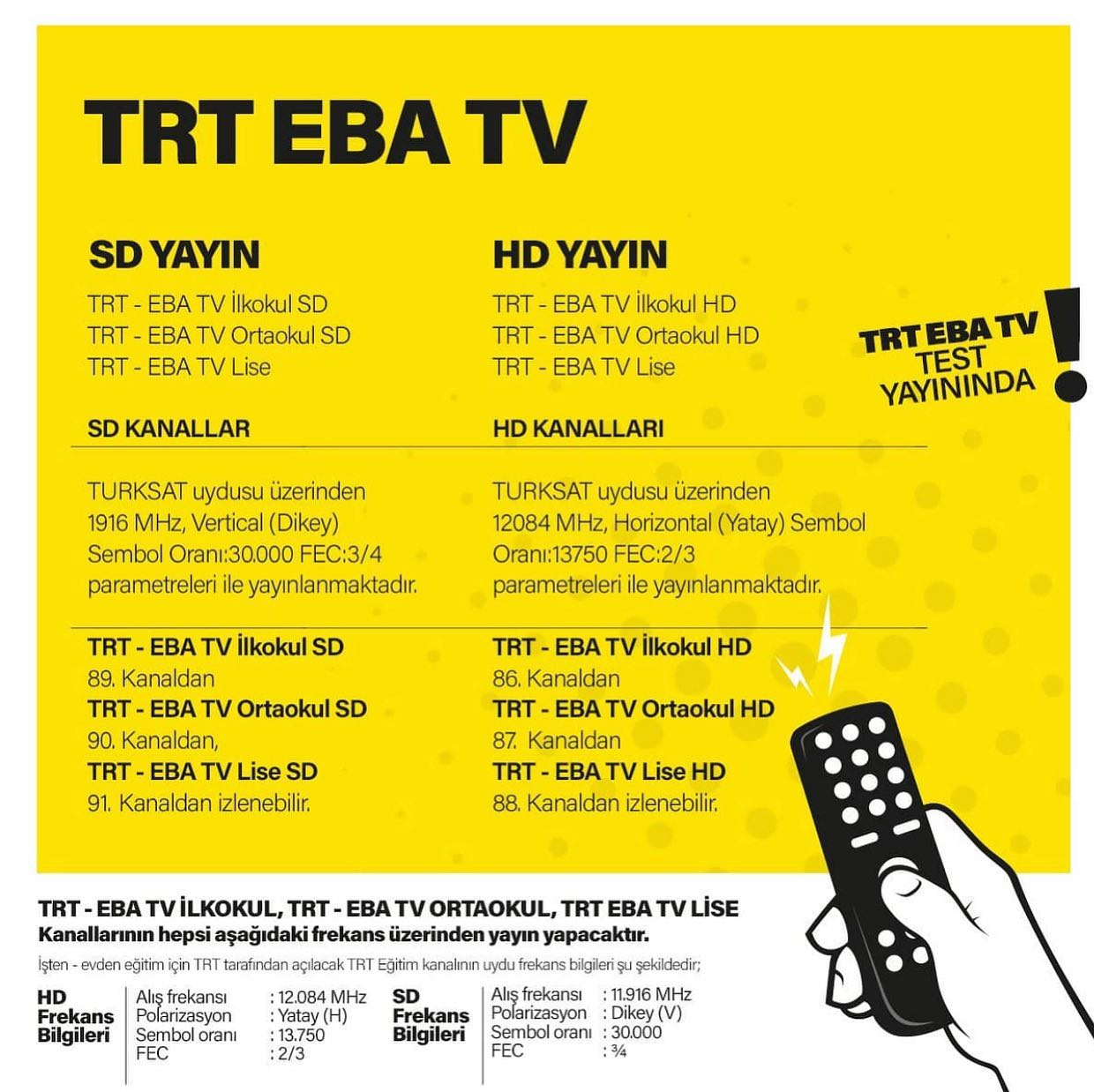 TRT EBA TV

SD YAYIN

TRT - EBA TV İlkokul SD
TRT - EBA TV Ortaokul SD
TRT - EBA TV Lise

SD KANALLAR

TURKSAT uydusu üzerinden 1916 MHz, Vertical (Dikey) Sembol Oranı:30.000 FEC:3/4 parametreleri ile yayınlanmaktadır.

TRT - EBA TV İlkokul SD
89. Kanaldan
TRT - EBA TV Ortaokul SD
90. Kanaldan,
TRT - EBA TV Lise SD
91. Kanaldan izlenebilir.

HD YAYIN

TRT - EBA TV İlkokul HD
TRT - EBA TV Ortaokul HD
TRT - EBA TV Lise

HD KANALLARI

TURKSAT uydusu üzerinden 12084 MHz, Horizontal (Yatay) Sembol Oranı:13750 FEC:2/3 parametreleri ile yayınlanmaktadır.

TRT - EBA TV İlkokul HD
86. Kanaldan
TRT - EBA TV Ortaokul HD
87. Kanaldan
TRT - EBA TV Lise HD
88. Kanaldan izlenebilir.

TRT EBA TV
TEST
YAYININDA
!

TRT - EBA TV İLKOKUL, TRT - EBA TV ORTAOKUL, TRT EBA TV LİSE
Kanallarının hepsi aşağıdaki frekans üzerinden yayın yapacaktır.

İşten - evden eğitim için TRT tarafından açılacak TRT Eğitim kanalının uydu frekans bilgileri şu şekildedir;

HD
Frekans
Bilgileri

Alış frekansı : 12.084 MHz
Polarizasyon : Yatay (H)
Sembol oranı : 13.750
FEC : 2/3

SD
Frekans
Bilgileri

Alış frekansı : 11.916 MHz
Polarizasyon : Dikey (V)
Sembol oranı : 30.000
FEC : ¾